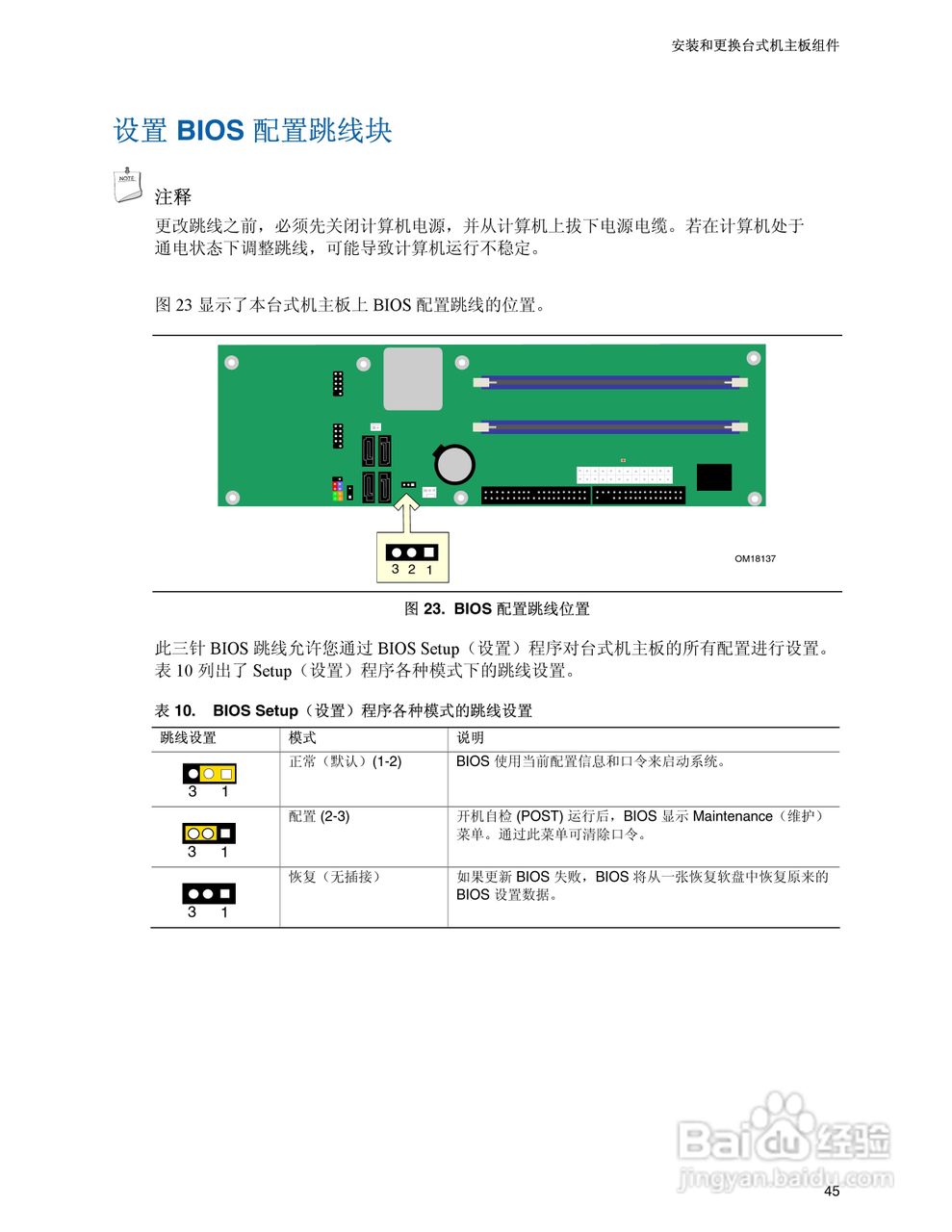 安装和更换台式机主板组件

设置 BIOS 配置跳线块

NOTE

注释

更改跳线之前，必须先关闭计算机电源，并从计算机上拔下电源电缆。若在计算机处于通电状态下调整跳线，可能导致计算机运行不稳定。

图 23 显示了本台式机主板上 BIOS 配置跳线的位置。

3 2 1

OM18137

图 23. BIOS 配置跳线位置

此三针 BIOS 跳线允许您通过 BIOS Setup（设置）程序对台式机主板的所有配置进行设置。表 10 列出了 Setup（设置）程序各种模式下的跳线设置。

表 10. BIOS Setup（设置）程序各种模式的跳线设置

| 跳线设置 | 模式 | 说明 |
|---|---|---|
| 3 1 | 正常（默认）(1-2) | BIOS 使用当前配置信息和口令来启动系统。 |
| 3 1 | 配置 (2-3) | 开机自检 (POST) 运行后，BIOS 显示 Maintenance（维护）菜单。通过此菜单可清除口令。 |
| 3 1 | 恢复（无插接） | 如果更新 BIOS 失败，BIOS 将从一张恢复软盘中恢复原来的 BIOS 设置数据。 |

Baidu 经验
jingyan.baidu.com

45